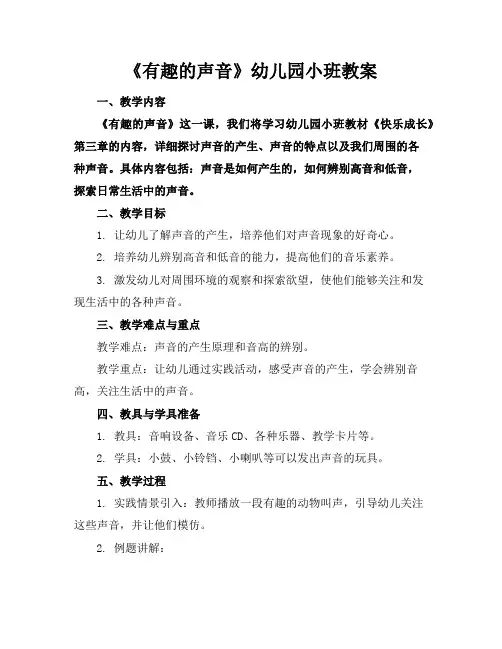 《有趣的声音》幼儿园小班教案

一、教学内容

《有趣的声音》这一课，我们将学习幼儿园小班教材《快乐成长》第三章的内容，详细探讨声音的产生、声音的特点以及我们周围的各种声音。具体内容包括：声音是如何产生的，如何辨别高音和低音，探索日常生活中的声音。

二、教学目标

1. 让幼儿了解声音的产生，培养他们对声音现象的好奇心。

2. 培养幼儿辨别高音和低音的能力，提高他们的音乐素养。

3. 激发幼儿对周围环境的观察和探索欲望，使他们能够关注和发现生活中的各种声音。

三、教学难点与重点

教学难点：声音的产生原理和音高的辨别。

教学重点：让幼儿通过实践活动，感受声音的产生，学会辨别音高，关注生活中的声音。

四、教具与学具准备

1. 教具：音响设备、音乐 CD、各种乐器、教学卡片等。

2. 学具：小鼓、小铃铛、小喇叭等可以发出声音的玩具。

五、教学过程

1. 实践情景引入：教师播放一段有趣的动物叫声，引导幼儿关注这些声音，并让他们模仿。

2. 例题讲解：